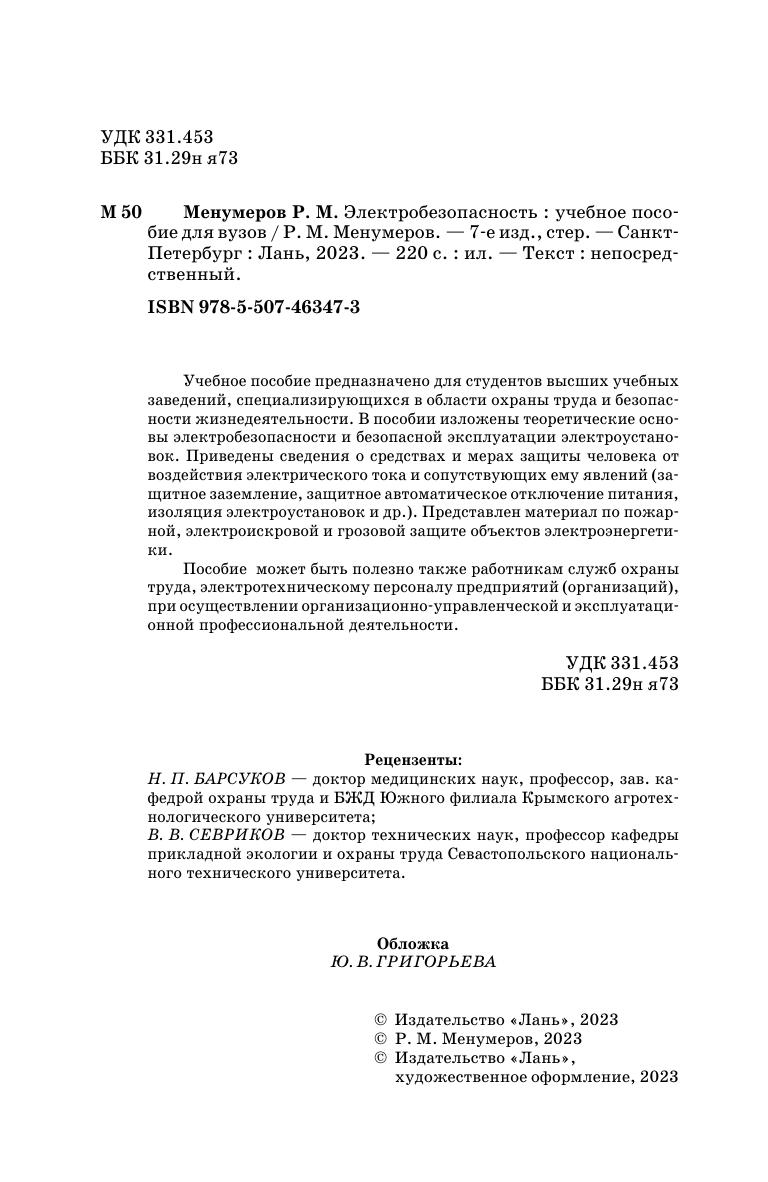 УДК 331.453
ББК 31.29н я73

М 50 Менумеров Р. М. Электробезопасность : учебное пособие для вузов / Р. М. Менумеров. — 7-е изд., стер. — Санкт-Петербург : Лань, 2023. — 220 с. : ил. — Текст : непосредственный.

ISBN 978-5-507-46347-3

Учебное пособие предназначено для студентов высших учебных заведений, специализирующихся в области охраны труда и безопасности жизнедеятельности. В пособии изложены теоретические основы электробезопасности и безопасной эксплуатации электроустановок. Приведены сведения о средствах и мерах защиты человека от воздействия электрического тока и сопутствующих ему явлений (защитное заземление, защитное автоматическое отключение питания, изоляция электроустановок и др.). Представлен материал по пожарной, электроискровой и грозовой защите объектов электроэнергетики.

Пособие может быть полезно также работникам служб охраны труда, электротехническому персоналу предприятий (организаций), при осуществлении организационно-управленческой и эксплуатационной профессиональной деятельности.

УДК 331.453
ББК 31.29н я73

Рецензенты:
Н. П. БАРСУКОВ — доктор медицинских наук, профессор, зав. кафедрой охраны труда и БЖД Южного филиала Крымского агротехнологического университета;
В. В. СЕВРИКОВ — доктор технических наук, профессор кафедры прикладной экологии и охраны труда Севастопольского национального технического университета.

Обложка
Ю. В. ГРИГОРЬЕВА

© Издательство «Лань», 2023
© Р. М. Менумеров, 2023
© Издательство «Лань», художественное оформление, 2023